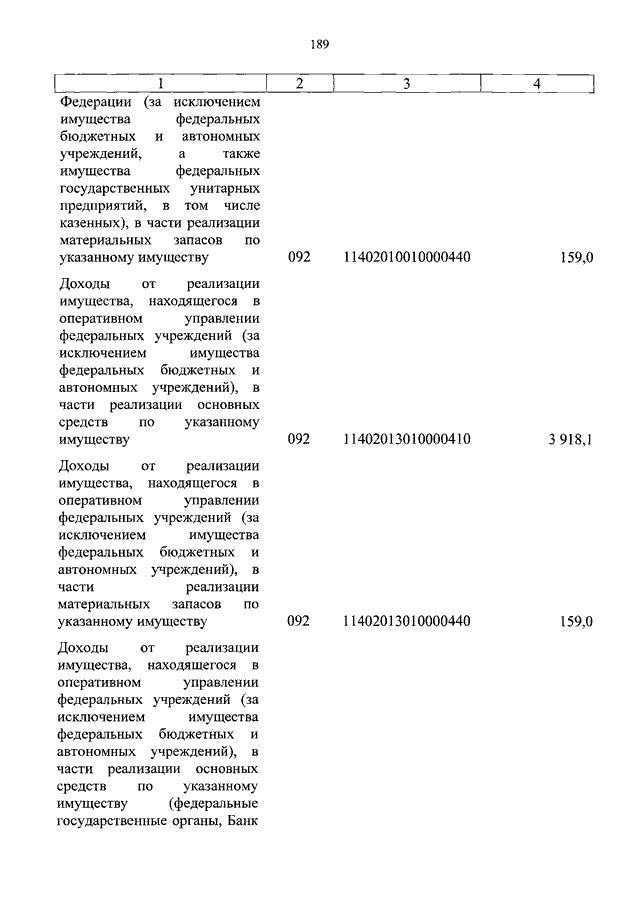 189

| 1 | 2 | 3 | 4 |
|---|---|---|---|
| Федерации (за исключением имущества федеральных бюджетных и автономных учреждений, а также имущества федеральных государственных унитарных предприятий, в том числе казенных), в части реализации материальных запасов по указанному имуществу | 092 | 11402010010000440 | 159,0 |
| Доходы от реализации имущества, находящегося в оперативном управлении федеральных учреждений (за исключением имущества федеральных бюджетных и автономных учреждений), в части реализации основных средств по указанному имуществу | 092 | 11402013010000410 | 3 918,1 |
| Доходы от реализации имущества, находящегося в оперативном управлении федеральных учреждений (за исключением имущества федеральных бюджетных и автономных учреждений), в части реализации материальных запасов по указанному имуществу | 092 | 11402013010000440 | 159,0 |
| Доходы от реализации имущества, находящегося в оперативном управлении федеральных учреждений (за исключением имущества федеральных бюджетных и автономных учреждений), в части реализации основных средств по указанному имуществу (федеральные государственные органы, Банк | | | |